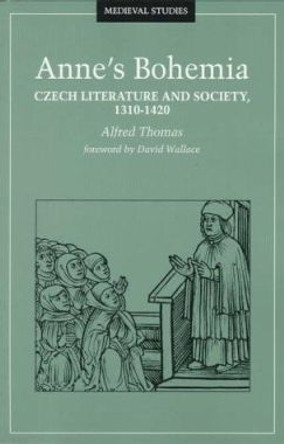 MEDIEVAL STUDIES

Anne's Bohemia

CZECH LITERATURE AND SOCIETY, 1310-1420

Alfred Thomas

foreword by David Wallace